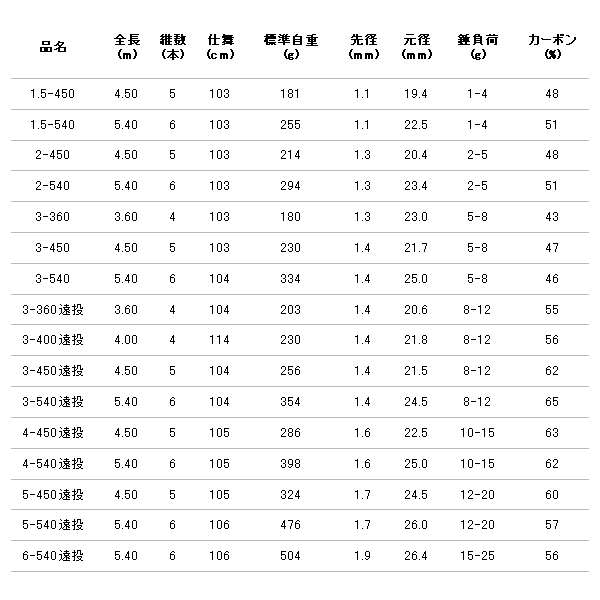 | 品名 | 全長 (m) | 継数 (本) | 仕舞 (cm) | 標準自重 (g) | 先径 (mm) | 元径 (mm) | 錘負荷 (g) | カーボン (%) |
|---|---|---|---|---|---|---|---|---|
| 1.5-450 | 4.50 | 5 | 103 | 181 | 1.1 | 19.4 | 1-4 | 48 |
| 1.5-540 | 5.40 | 6 | 103 | 255 | 1.1 | 22.5 | 1-4 | 51 |
| 2-450 | 4.50 | 5 | 103 | 214 | 1.3 | 20.4 | 2-5 | 48 |
| 2-540 | 5.40 | 6 | 103 | 294 | 1.3 | 23.4 | 2-5 | 51 |
| 3-360 | 3.60 | 4 | 103 | 180 | 1.3 | 23.0 | 5-8 | 43 |
| 3-450 | 4.50 | 5 | 103 | 230 | 1.4 | 21.7 | 5-8 | 47 |
| 3-540 | 5.40 | 6 | 104 | 334 | 1.4 | 25.0 | 5-8 | 46 |
| 3-360遠投 | 3.60 | 4 | 104 | 203 | 1.4 | 20.6 | 8-12 | 55 |
| 3-400遠投 | 4.00 | 4 | 114 | 230 | 1.4 | 21.8 | 8-12 | 56 |
| 3-450遠投 | 4.50 | 5 | 104 | 256 | 1.4 | 21.5 | 8-12 | 62 |
| 3-540遠投 | 5.40 | 6 | 104 | 354 | 1.4 | 24.5 | 8-12 | 65 |
| 4-450遠投 | 4.50 | 5 | 105 | 286 | 1.6 | 22.5 | 10-15 | 63 |
| 4-540遠投 | 5.40 | 6 | 105 | 398 | 1.6 | 25.0 | 10-15 | 62 |
| 5-450遠投 | 4.50 | 5 | 105 | 324 | 1.7 | 24.5 | 12-20 | 60 |
| 5-540遠投 | 5.40 | 6 | 106 | 476 | 1.7 | 26.0 | 12-20 | 57 |
| 6-540遠投 | 5.40 | 6 | 106 | 504 | 1.9 | 26.4 | 15-25 | 56 |